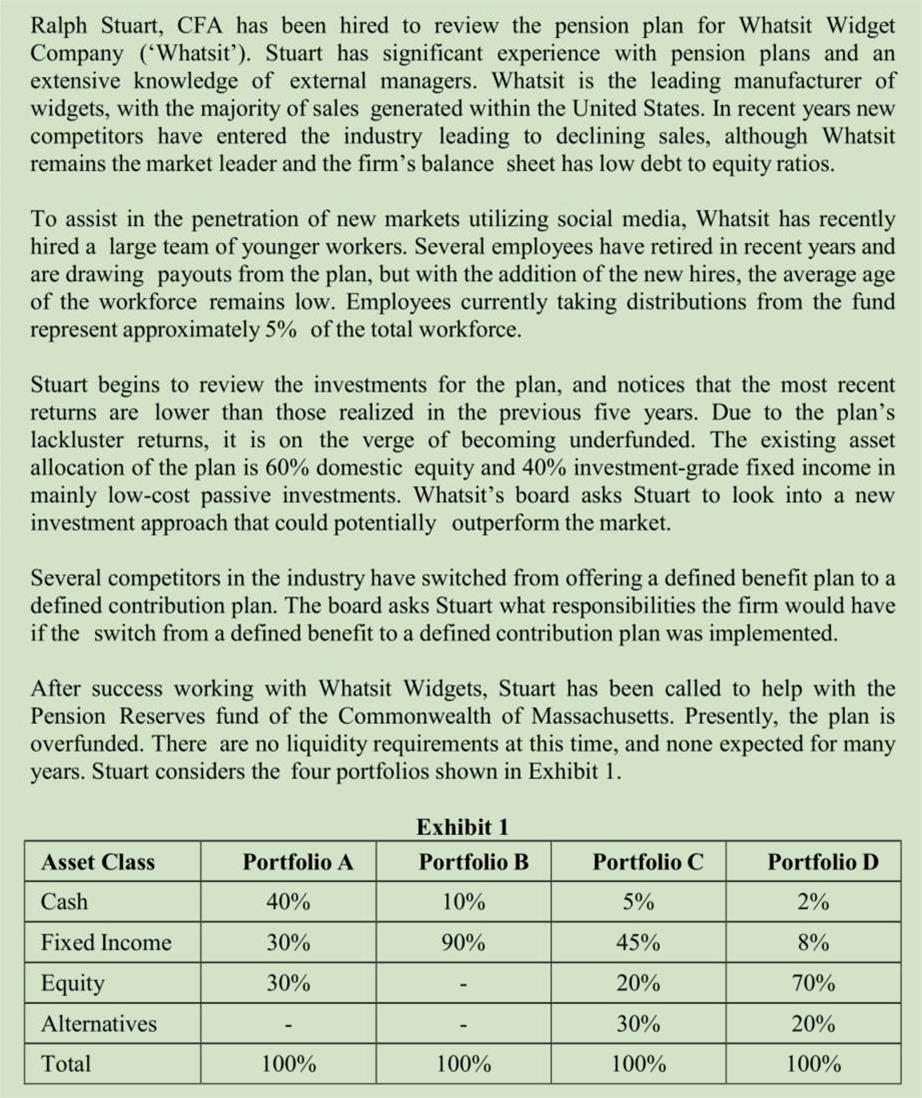 Ralph Stuart, CFA has been hired to review the pension plan for Whatsit Widget Company ('Whatsit'). Stuart has significant experience with pension plans and an extensive knowledge of external managers. Whatsit is the leading manufacturer of widgets, with the majority of sales generated within the United States. In recent years new competitors have entered the industry leading to declining sales, although Whatsit remains the market leader and the firm's balance sheet has low debt to equity ratios.

To assist in the penetration of new markets utilizing social media, Whatsit has recently hired a large team of younger workers. Several employees have retired in recent years and are drawing payouts from the plan, but with the addition of the new hires, the average age of the workforce remains low. Employees currently taking distributions from the fund represent approximately 5% of the total workforce.

Stuart begins to review the investments for the plan, and notices that the most recent returns are lower than those realized in the previous five years. Due to the plan's lackluster returns, it is on the verge of becoming underfunded. The existing asset allocation of the plan is 60% domestic equity and 40% investment-grade fixed income in mainly low-cost passive investments. Whatsit's board asks Stuart to look into a new investment approach that could potentially outperform the market.

Several competitors in the industry have switched from offering a defined benefit plan to a defined contribution plan. The board asks Stuart what responsibilities the firm would have if the switch from a defined benefit to a defined contribution plan was implemented.

After success working with Whatsit Widgets, Stuart has been called to help with the Pension Reserves fund of the Commonwealth of Massachusetts. Presently, the plan is overfunded. There are no liquidity requirements at this time, and none expected for many years. Stuart considers the four portfolios shown in Exhibit 1.

Exhibit 1

| Asset Class | Portfolio A | Portfolio B | Portfolio C | Portfolio D |
|---|---|---|---|---|
| Cash | 40% | 10% | 5% | 2% |
| Fixed Income | 30% | 90% | 45% | 8% |
| Equity | 30% | - | 20% | 70% |
| Alternatives | - | - | 30% | 20% |
| Total | 100% | 100% | 100% | 100% |